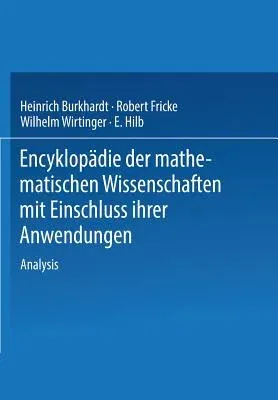 Heinrich Burkhardt · Robert Fricke
Wilhelm Wirtinger · E. Hilb

Encyklopädie der mathematischen Wissenschaften mit Einschluss ihrer Anwendungen

Analysis